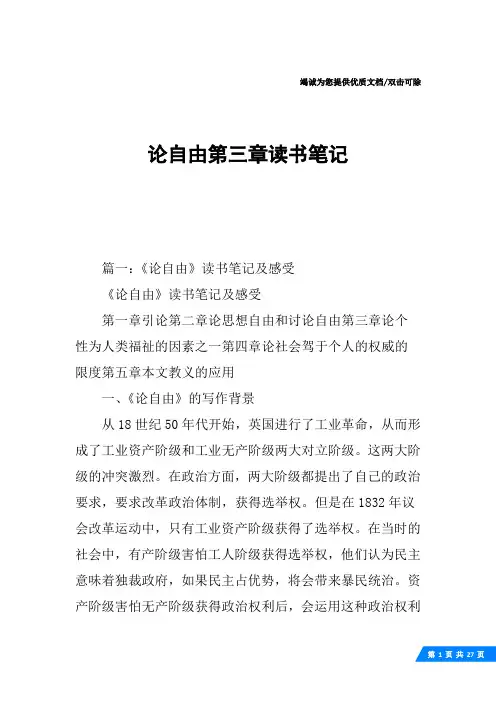 竭诚为您提供优质文档/双击可除

论自由第三章读书笔记

篇一：《论自由》读书笔记及感受

《论自由》读书笔记及感受

第一章引论第二章论思想自由和讨论自由第三章论个性为人类福祉的因素之一第四章论社会驾于个人的权威的限度第五章本文教义的应用

一、《论自由》的写作背景

从18世纪50年代开始，英国进行了工业革命，从而形成了工业资产阶级和工业无产阶级两大对立阶级。这两大阶级的冲突激烈。在政治方面，两大阶级都提出了自己的政治要求，要求改革政治体制，获得选举权。但是在1832年议会改革运动中，只有工业资产阶级获得了选举权。在当时的社会中，有产阶级害怕工人阶级获得选举权，他们认为民主意味着独裁政府，如果民主占优势，将会带来暴民统治。资产阶级害怕无产阶级获得政治权利后，会运用这种政治权利

第 1 页 共 27 页